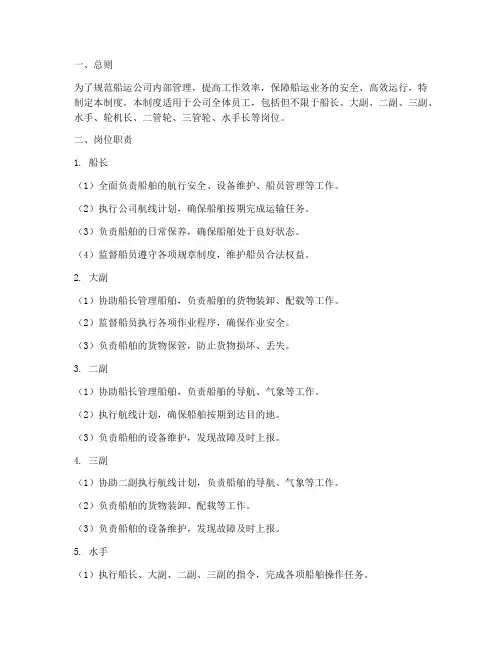 一、总则

为了规范船运公司内部管理，提高工作效率，保障船运业务的安全、高效运行，特制定本制度。本制度适用于公司全体员工，包括但不限于船长、大副、二副、三副、水手、轮机长、二管轮、三管轮、水手长等岗位。

二、岗位职责

1. 船长

（1）全面负责船舶的航行安全、设备维护、船员管理等工作。

（2）执行公司航线计划，确保船舶按期完成运输任务。

（3）负责船舶的日常保养，确保船舶处于良好状态。

（4）监督船员遵守各项规章制度，维护船员合法权益。

2. 大副

（1）协助船长管理船舶，负责船舶的货物装卸、配载等工作。

（2）监督船员执行各项作业程序，确保作业安全。

（3）负责船舶的货物保管，防止货物损坏、丢失。

3. 二副

（1）协助船长管理船舶，负责船舶的导航、气象等工作。

（2）执行航线计划，确保船舶按期到达目的地。

（3）负责船舶的设备维护，发现故障及时上报。

4. 三副

（1）协助二副执行航线计划，负责船舶的导航、气象等工作。

（2）负责船舶的货物装卸、配载等工作。

（3）负责船舶的设备维护，发现故障及时上报。

5. 水手

（1）执行船长、大副、二副、三副的指令，完成各项船舶操作任务。